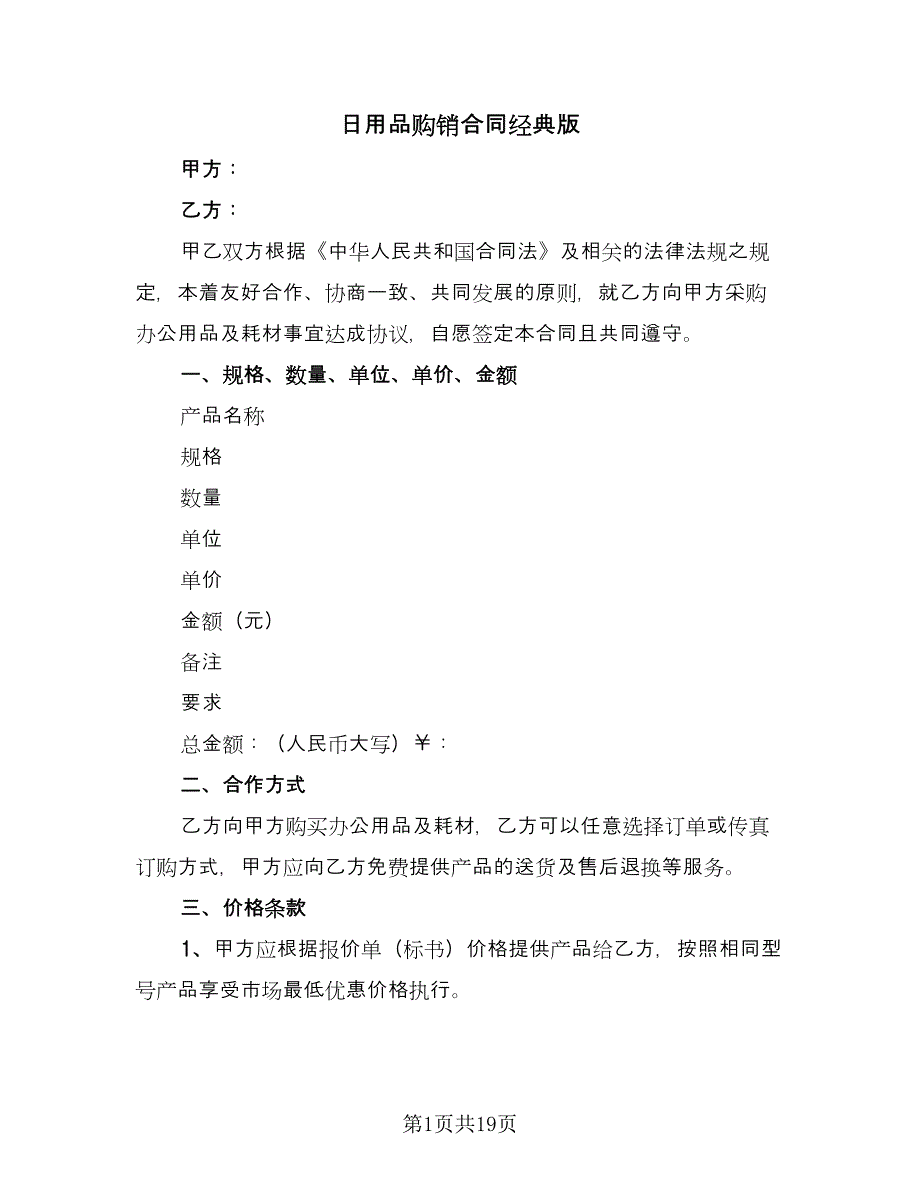 日用品购销合同经典版

甲方：

乙方：

甲乙双方根据《中华人民共和国合同法》及相关的法律法规之规定，本着友好合作、协商一致、共同发展的原则，就乙方向甲方采购办公用品及耗材事宜达成协议，自愿签定本合同且共同遵守。

一、规格、数量、单位、单价、金额

产品名称

规格

数量

单位

单价

金额（元）

备注

要求

总金额：（人民币大写）￥：

二、合作方式

乙方向甲方购买办公用品及耗材，乙方可以任意选择订单或传真订购方式，甲方应向乙方免费提供产品的送货及售后退换等服务。

三、价格条款

1、甲方应根据报价单（标书）价格提供产品给乙方，按照相同型号产品享受市场最低优惠价格执行。

第1页共19页